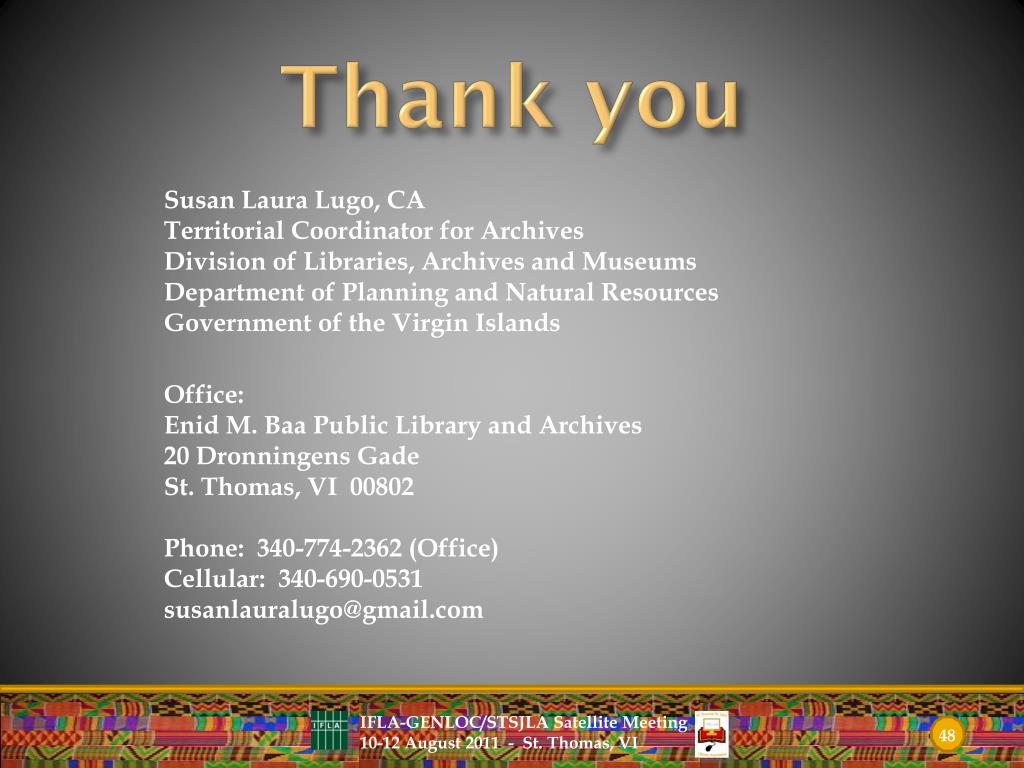 Thank you

Susan Laura Lugo, CA
Territorial Coordinator for Archives
Division of Libraries, Archives and Museums
Department of Planning and Natural Resources
Government of the Virgin Islands

Office:
Enid M. Baa Public Library and Archives
20 Dronningens Gade
St. Thomas, VI 00802

Phone: 340-774-2362 (Office)
Cellular: 340-690-0531
susanlauralugo@gmail.com

IFLA

IFLA-GENLOC/STSJLA Satellite Meeting
10-12 August 2011 - St. Thomas, VI

48